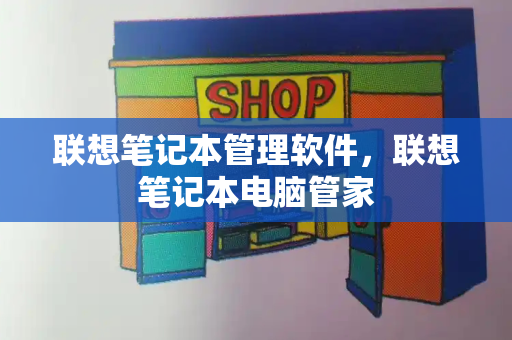 SHOP

联想笔记本管理软件，联想笔记本电脑管家